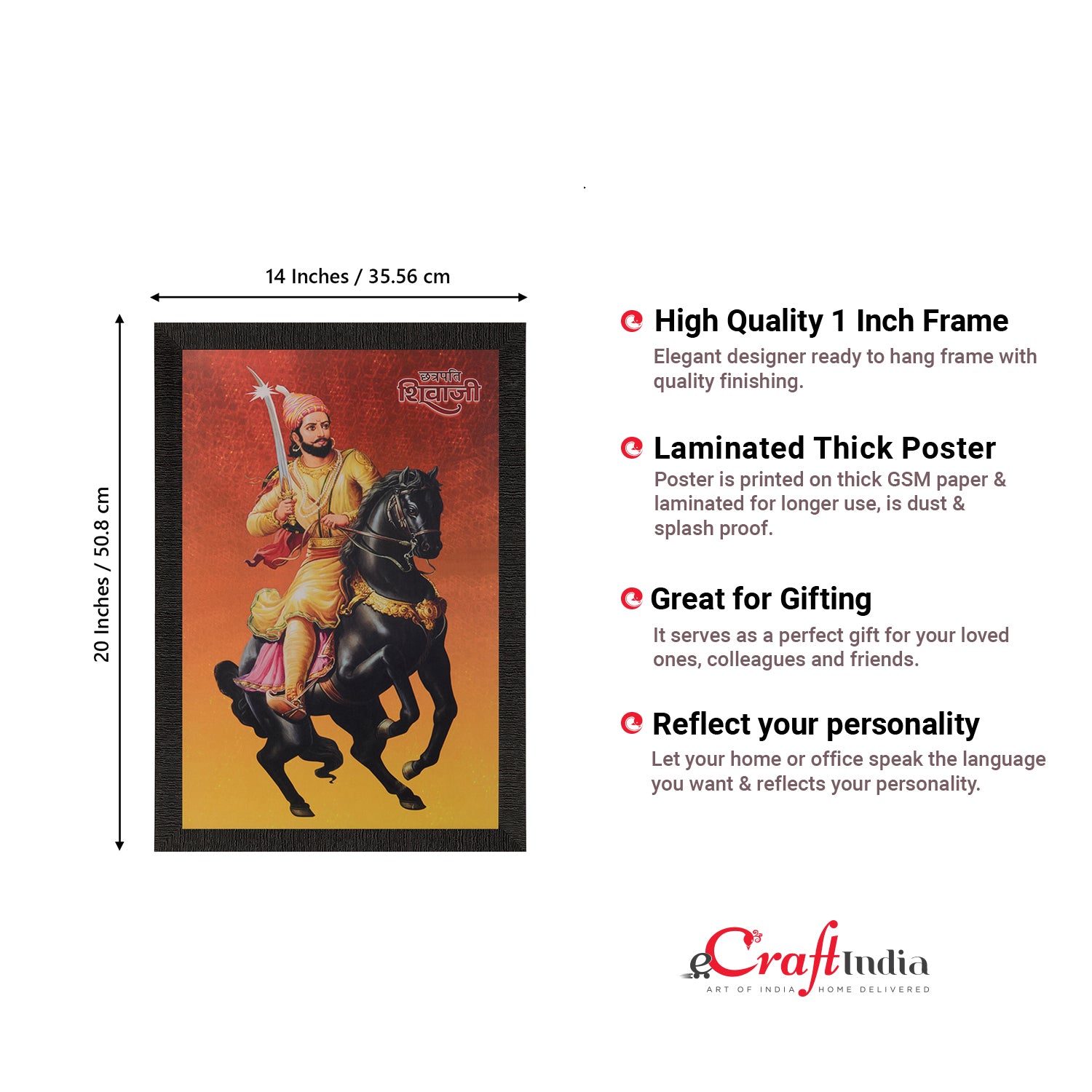 14 Inches / 35.56 cm

20 Inches / 50.8 cm

छत्रपति
शिवाजी

High Quality 1 Inch Frame

Elegant designer ready to hang frame with quality finishing.

Laminated Thick Poster

Poster is printed on thick GSM paper & laminated for longer use, is dust & splash proof.

Great for Gifting

It serves as a perfect gift for your loved ones, colleagues and friends.

Reflect your personality

Let your home or office speak the language you want & reflects your personality.

eCraftIndia
ART OF INDIA HOME DELIVERED